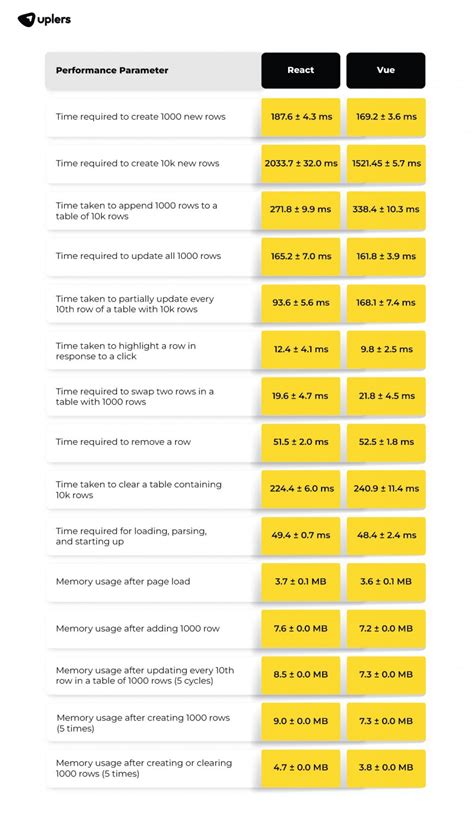 uplers

| Performance Parameter | React | Vue |
|---|---|---|
| Time required to create 1000 new rows | 187.6 ± 4.3 ms | 169.2 ± 3.6 ms |
| Time required to create 10k new rows | 2033.7 ± 32.0 ms | 1521.45 ± 5.7 ms |
| Time taken to append 1000 rows to a table of 10k rows | 271.8 ± 9.9 ms | 338.4 ± 10.3 ms |
| Time required to update all 1000 rows | 165.2 ± 7.0 ms | 161.8 ± 3.9 ms |
| Time taken to partially update every 10th row of a table with 10k rows | 93.6 ± 5.6 ms | 168.1 ± 7.4 ms |
| Time taken to highlight a row in response to a click | 12.4 ± 4.1 ms | 9.8 ± 2.5 ms |
| Time required to swap two rows in a table with 1000 rows | 19.6 ± 4.7 ms | 21.8 ± 4.5 ms |
| Time required to remove a row | 51.5 ± 2.0 ms | 52.5 ± 1.8 ms |
| Time taken to clear a table containing 10k rows | 224.4 ± 6.0 ms | 240.9 ± 11.4 ms |
| Time required for loading, parsing, and starting up | 49.4 ± 0.7 ms | 48.4 ± 2.4 ms |
| Memory usage after page load | 3.7 ± 0.1 MB | 3.6 ± 0.1 MB |
| Memory usage after adding 1000 row | 7.6 ± 0.0 MB | 7.2 ± 0.0 MB |
| Memory usage after updating every 10th row in a table of 1000 rows (5 cycles) | 8.5 ± 0.0 MB | 7.3 ± 0.0 MB |
| Memory usage after creating 1000 rows (5 times) | 9.0 ± 0.0 MB | 7.3 ± 0.0 MB |
| Memory usage after creating or clearing 1000 rows (5 times) | 4.7 ± 0.0 MB | 3.8 ± 0.0 MB |